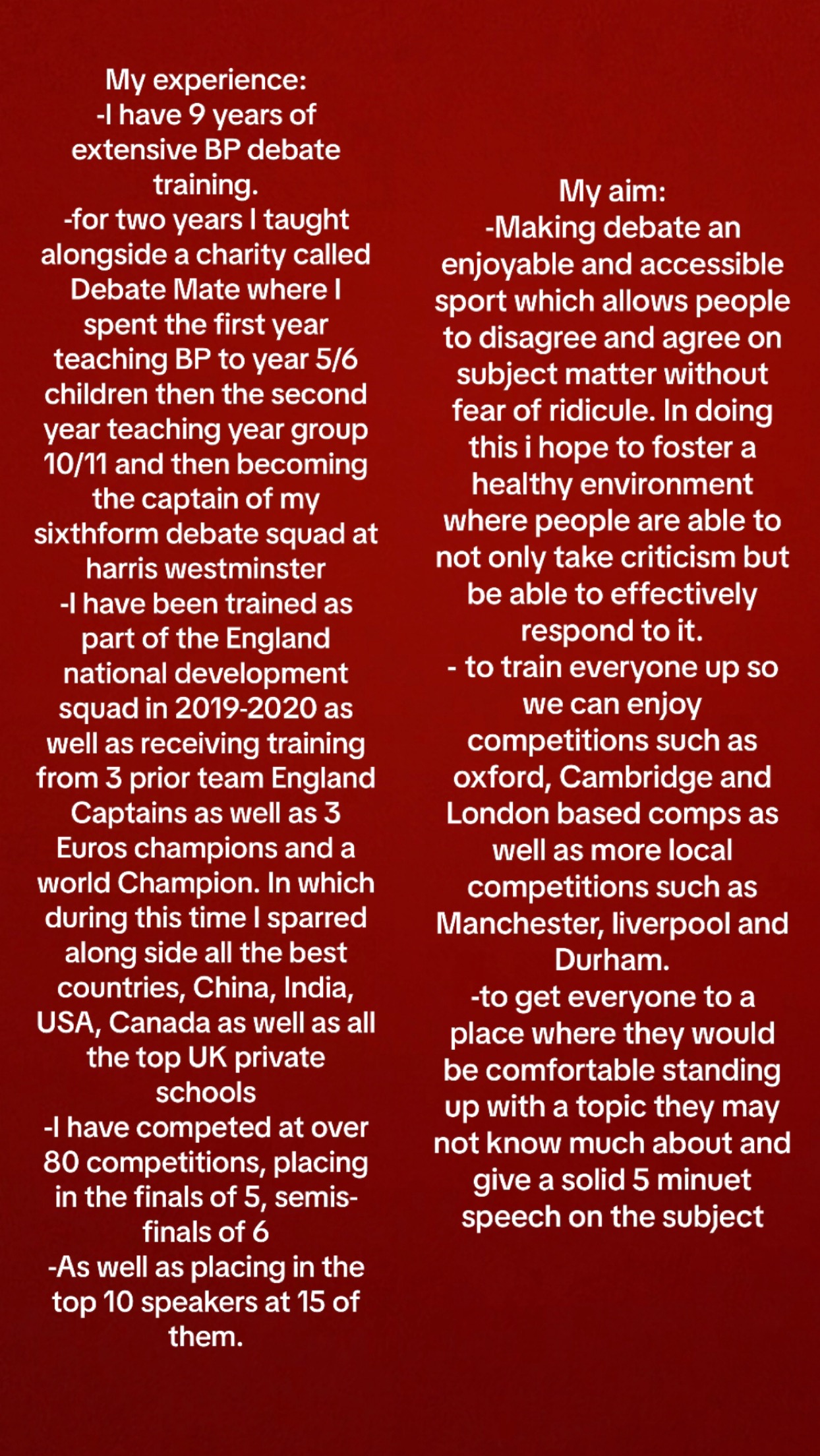 My experience:
-I have 9 years of extensive BP debate training.
-for two years I taught alongside a charity called Debate Mate where I spent the first year teaching BP to year 5/6 children then the second year teaching year group 10/11 and then becoming the captain of my sixthform debate squad at harris westminster
-I have been trained as part of the England national development squad in 2019-2020 as well as receiving training from 3 prior team England Captains as well as 3 Euros champions and a world Champion. In which during this time I sparred along side all the best countries, China, India, USA, Canada as well as all the top UK private schools
-I have competed at over 80 competitions, placing in the finals of 5, semis-finals of 6
-As well as placing in the top 10 speakers at 15 of them.

My aim:
-Making debate an enjoyable and accessible sport which allows people to disagree and agree on subject matter without fear of ridicule. In doing this i hope to foster a healthy environment where people are able to not only take criticism but be able to effectively respond to it.
- to train everyone up so we can enjoy competitions such as oxford, Cambridge and London based comps as well as more local competitions such as Manchester, liverpool and Durham.
-to get everyone to a place where they would be comfortable standing up with a topic they may not know much about and give a solid 5 minuet speech on the subject